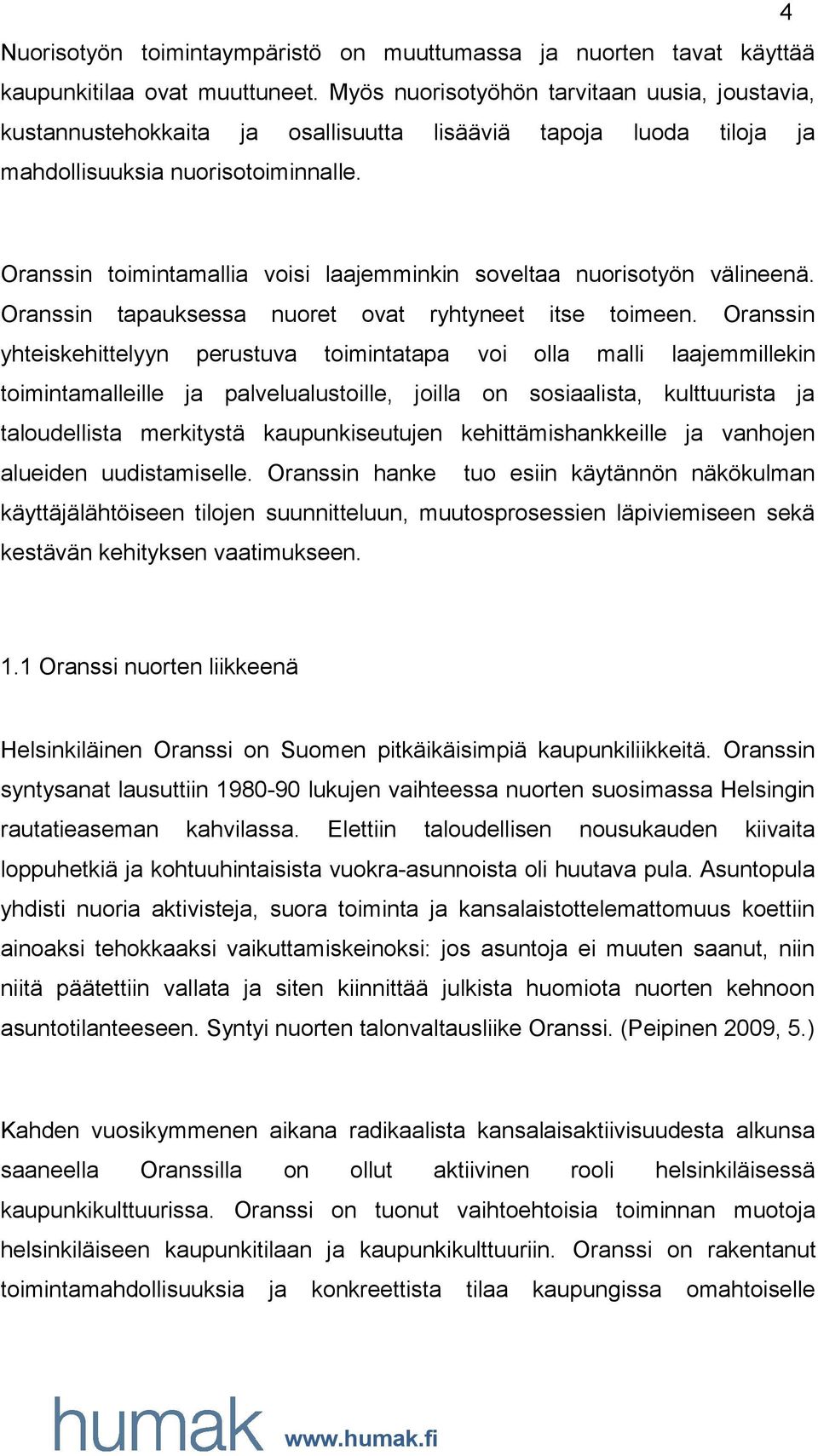 4

Nuorisotyön toimintaympäristö on muuttumassa ja nuorten tavat käyttää kaupunkitilaa ovat muuttuneet. Myös nuorisotyöhön tarvitaan uusia, joustavia, kustannustehokkaita ja osallisuutta lisääviä tapoja luoda tiloja ja mahdollisuuksia nuorisotoiminnalle.

Oranssin toimintamallia voisi laajemminkin soveltaa nuorisotyön välineenä. Oranssin tapauksessa nuoret ovat ryhtyneet itse toimeen. Oranssin yhteiskehittelyyn perustuva toimintatapa voi olla malli laajemmillekin toimintamalleille ja palvelualustoille, joilla on sosiaalista, kulttuurista ja taloudellista merkitystä kaupunkiseutujen kehittämishankkeille ja vanhojen alueiden uudistamiselle. Oranssin hanke tuo esiin käytännön näkökulman käyttäjälähtöiseen tilojen suunnitteluun, muutosprosessien läpiviemiseen sekä kestävän kehityksen vaatimukseen.

1.1 Oranssi nuorten liikkeenä

Helsinkiläinen Oranssi on Suomen pitkäikäisimpiä kaupunkiliikkeitä. Oranssin syntysanat lausuttiin 1980-90 lukujen vaihteessa nuorten suosimassa Helsingin rautatieaseman kahvilassa. Elettiin taloudellisen nousukauden kiivaita loppuhetkiä ja kohtuuhintaisista vuokra-asunnoista oli huutava pula. Asuntopula yhdisti nuoria aktivisteja, suora toiminta ja kansalaistottelemattomuus koettiin ainoaksi tehokkaaksi vaikuttamiskeinoksi: jos asuntoja ei muuten saanut, niin niitä päätettiin vallata ja siten kiinnittää julkista huomiota nuorten kehnoon asuntotilanteeseen. Syntyi nuorten talonvaltausliike Oranssi. (Peipinen 2009, 5.)

Kahden vuosikymmenen aikana radikaalista kansalaisaktiivisuudesta alkunsa saaneella Oranssilla on ollut aktiivinen rooli helsinkiläisessä kaupunkikulttuurissa. Oranssi on tuonut vaihtoehtoisia toiminnan muotoja helsinkiläiseen kaupunkitilaan ja kaupunkikulttuuriin. Oranssi on rakentanut toimintamahdollisuuksia ja konkreettista tilaa kaupungissa omahtoiselle

humak www.humak.fi